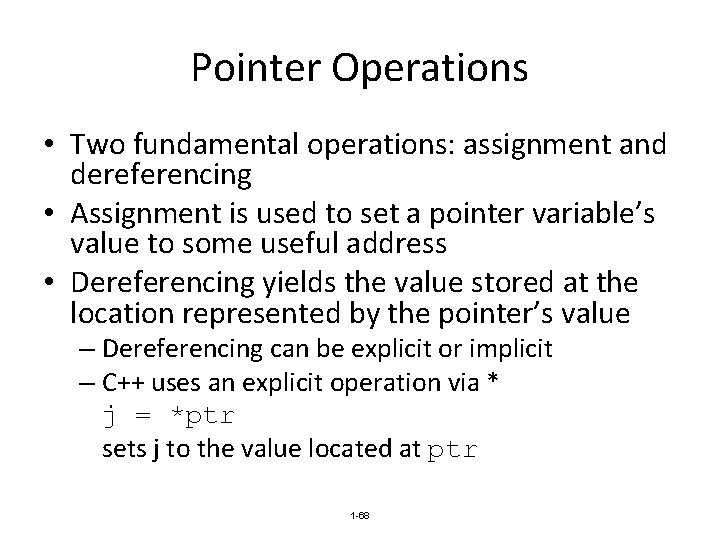 Pointer Operations

• Two fundamental operations: assignment and dereferencing
• Assignment is used to set a pointer variable's value to some useful address
• Dereferencing yields the value stored at the location represented by the pointer's value
– Dereferencing can be explicit or implicit
– C++ uses an explicit operation via *
j = *ptr
sets j to the value located at ptr

1-68